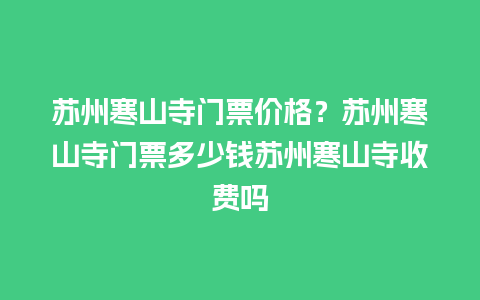 苏州寒山寺门票价格？苏州寒山寺门票多少钱苏州寒山寺收费吗